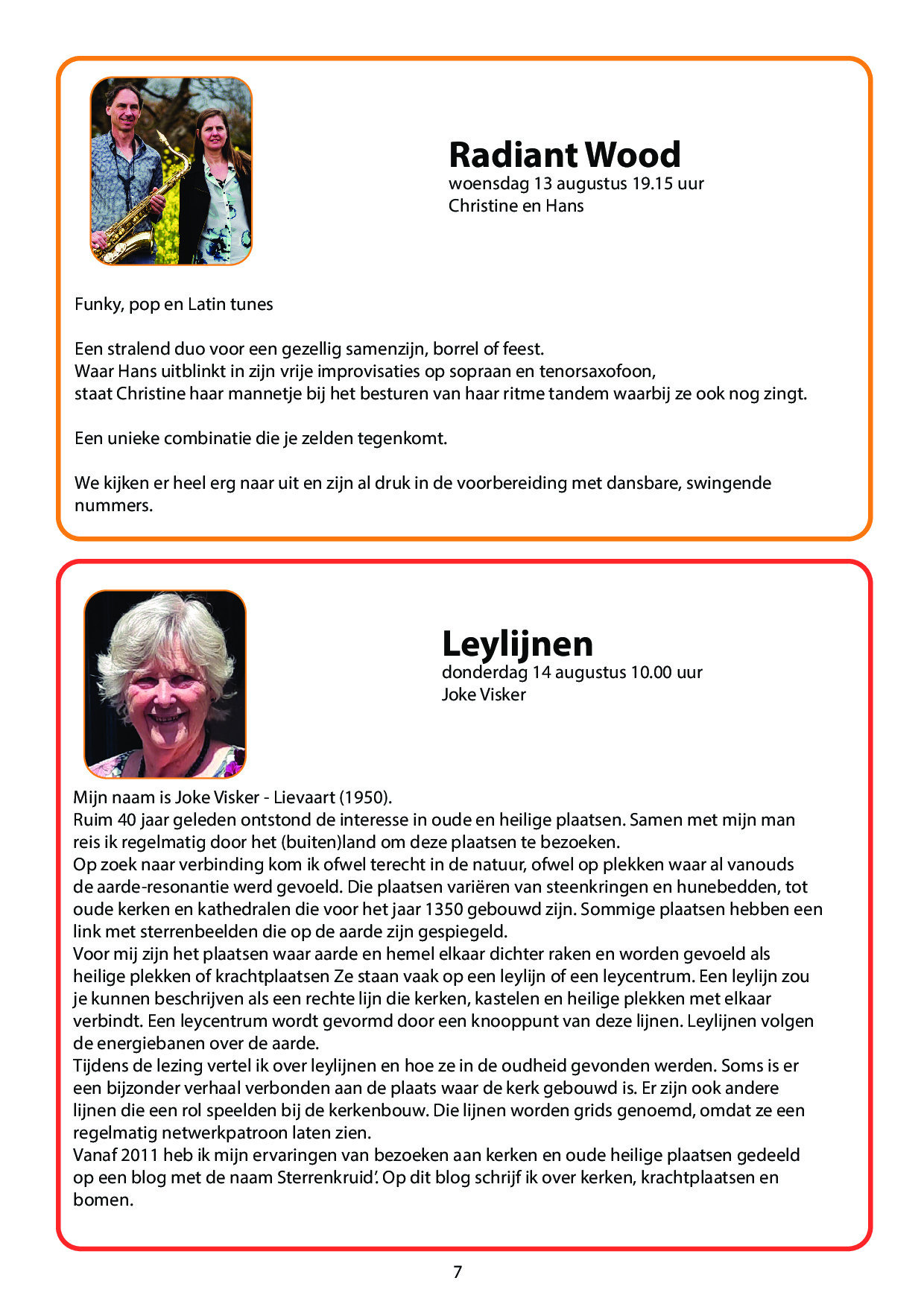 Radiant Wood
woensdag 13 augustus 19.15 uur
Christine en Hans

Funky, pop en Latin tunes

Een stralend duo voor een gezellig samenzijn, borrel of feest.
Waar Hans uitblinkt in zijn vrije improvisaties op sopraan en tenorsaxofoon,
staat Christine haar mannetje bij het besturen van haar ritme tandem waarbij ze ook nog zingt.

Een unieke combinatie die je zelden tegenkomt.

We kijken er heel erg naar uit en zijn al druk in de voorbereiding met dansbare, swingende nummers.

Leylijnen
donderdag 14 augustus 10.00 uur
Joke Visker

Mijn naam is Joke Visker - Lievaart (1950).
Ruim 40 jaar geleden ontstond de interesse in oude en heilige plaatsen. Samen met mijn man reis ik regelmatig door het (buiten)land om deze plaatsen te bezoeken.
Op zoek naar verbinding kom ik ofwel terecht in de natuur, ofwel op plekken waar al vanouds de aarde-resonantie werd gevoeld. Die plaatsen variëren van steenkringen en hunebedden, tot oude kerken en kathedralen die voor het jaar 1350 gebouwd zijn. Sommige plaatsen hebben een link met sterrenbeelden die op de aarde zijn gespiegeld.
Voor mij zijn het plaatsen waar aarde en hemel elkaar dichter raken en worden gevoeld als heilige plekken of krachtplaatsen Ze staan vaak op een leylijn of een leycentrum. Een leylijn zou je kunnen beschrijven als een rechte lijn die kerken, kastelen en heilige plekken met elkaar verbindt. Een leycentrum wordt gevormd door een knooppunt van deze lijnen. Leylijnen volgen de energiebanen over de aarde.
Tijdens de lezing vertel ik over leylijnen en hoe ze in de oudheid gevonden werden. Soms is er een bijzonder verhaal verbonden aan de plaats waar de kerk gebouwd is. Er zijn ook andere lijnen die een rol speelden bij de kerkenbouw. Die lijnen worden grids genoemd, omdat ze een regelmatig netwerkpatroon laten zien.
Vanaf 2011 heb ik mijn ervaringen van bezoeken aan kerken en oude heilige plaatsen gedeeld op een blog met de naam Sterrenkruid'. Op dit blog schrijf ik over kerken, krachtplaatsen en bomen.

7